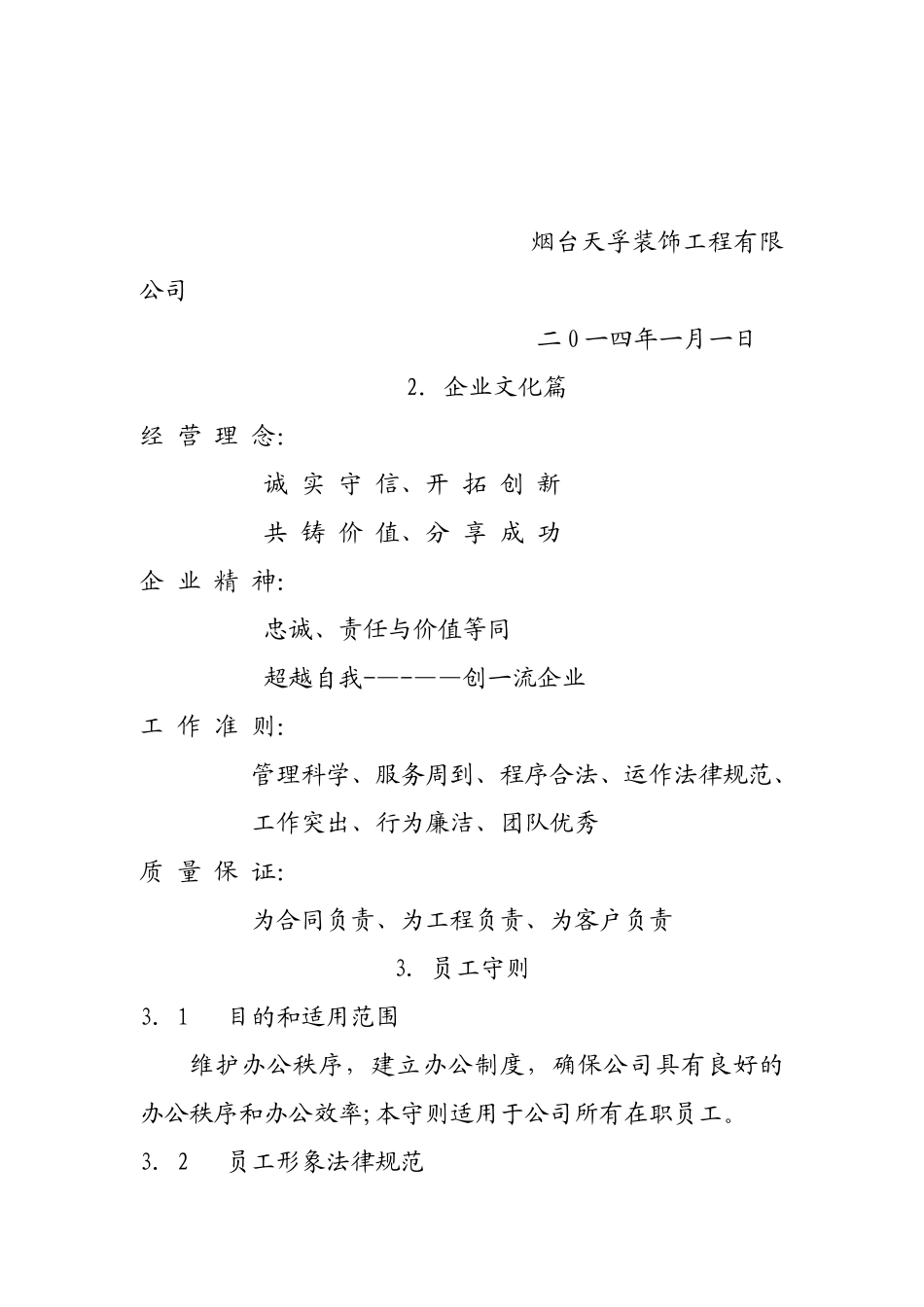 烟台天孚装饰工程有限公司

二０一四年一月一日

2. 企业文化篇

经 营 理 念:

诚 实 守 信、开 拓 创 新

共 铸 价 值、分 享 成 功

企 业 精 神:

忠诚、责任与价值等同

超越自我————创一流企业

工 作 准 则:

管理科学、服务周到、程序合法、运作法律规范、工作突出、行为廉洁、团队优秀

质 量 保 证:

为合同负责、为工程负责、为客户负责

3. 员工守则

3. 1　目的和适用范围

维护办公秩序，建立办公制度，确保公司具有良好的办公秩序和办公效率;本守则适用于公司所有在职员工。

3. 2　员工形象法律规范